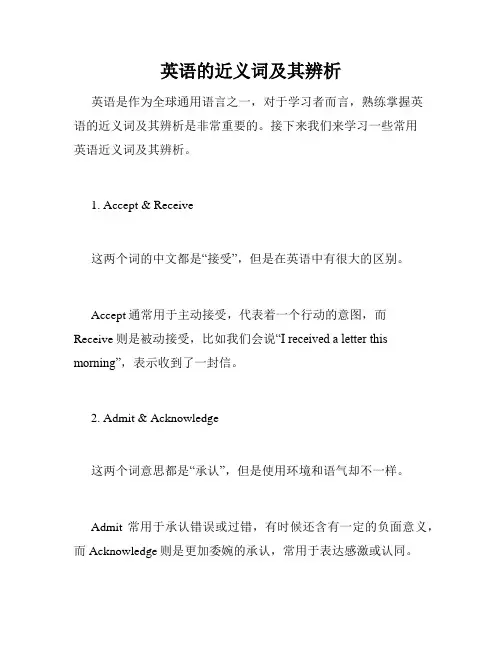 英语的近义词及其辨析

英语是作为全球通用语言之一，对于学习者而言，熟练掌握英语的近义词及其辨析是非常重要的。接下来我们来学习一些常用英语近义词及其辨析。

1. Accept & Receive

这两个词的中文都是“接受”，但是在英语中有很大的区别。

Accept 通常用于主动接受，代表着一个行动的意图，而 Receive 则是被动接受，比如我们会说“I received a letter this morning”，表示收到了一封信。

2. Admit & Acknowledge

这两个词意思都是“承认”，但是使用环境和语气却不一样。

Admit 常用于承认错误或过错，有时候还含有一定的负面意义，而 Acknowledge 则是更加委婉的承认，常用于表达感激或认同。